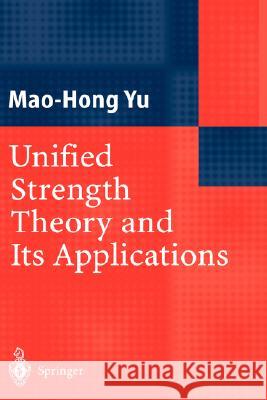 Mao-Hong Yu

Unified Strength Theory and Its Applications

Springer

Kraina Książek